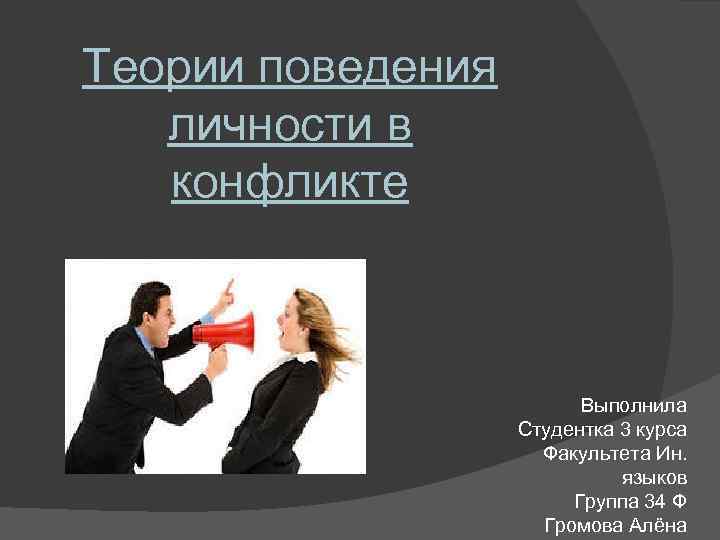 Теории поведения личности в конфликте

Выполнила
Студентка 3 курса
Факультета Ин. языков
Группа 34 Ф
Громова Алёна